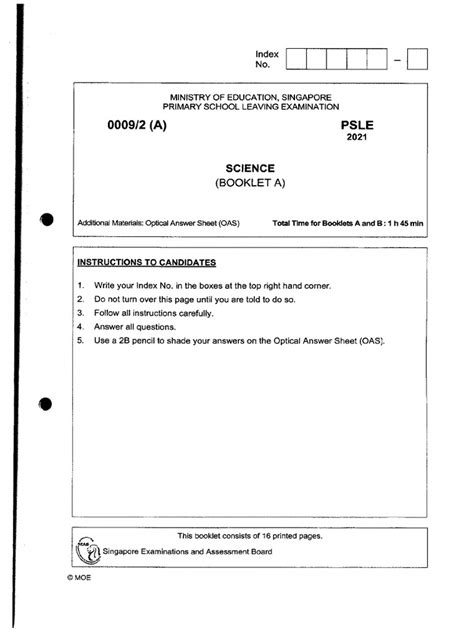 Index No. – 

MINISTRY OF EDUCATION, SINGAPORE
PRIMARY SCHOOL LEAVING EXAMINATION

0009/2 (A)

PSLE
2021

SCIENCE
(BOOKLET A)

Additional Materials: Optical Answer Sheet (OAS)

Total Time for Booklets A and B : 1 h 45 min

INSTRUCTIONS TO CANDIDATES

1. Write your Index No. in the boxes at the top right hand corner.
2. Do not turn over this page until you are told to do so.
3. Follow all instructions carefully.
4. Answer all questions.
5. Use a 2B pencil to shade your answers on the Optical Answer Sheet (OAS).

This booklet consists of 16 printed pages.

SEAB

Singapore Examinations and Assessment Board

© MOE